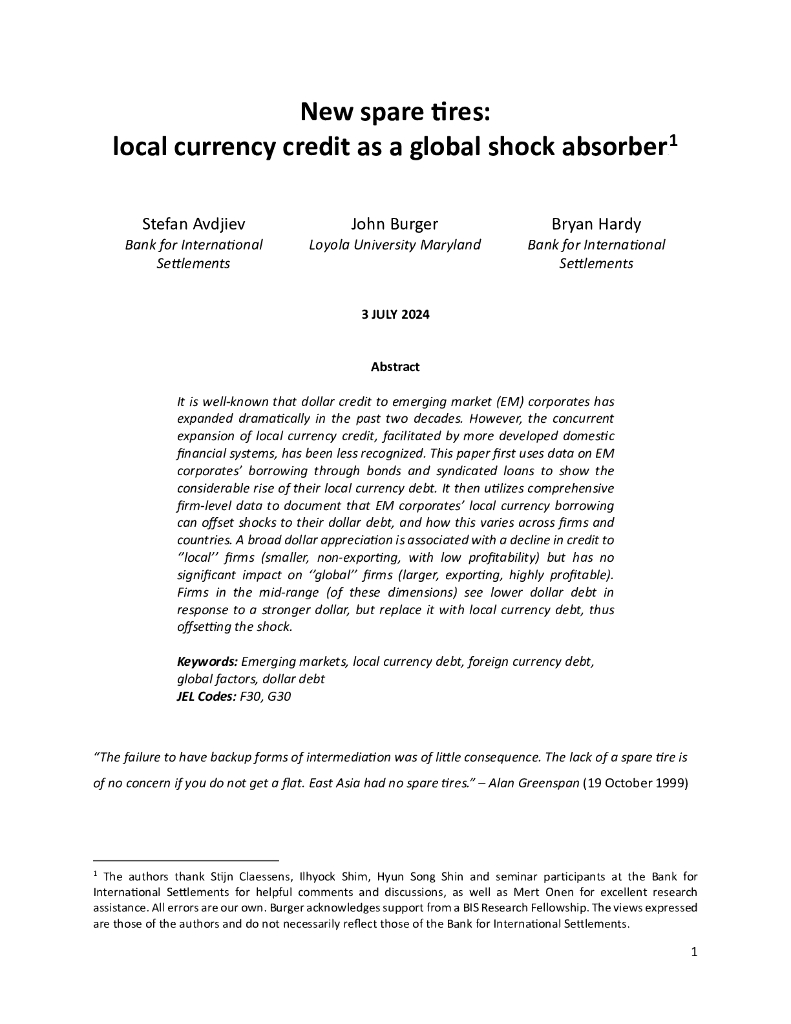 New spare tires:
local currency credit as a global shock absorber$^1$

Stefan Avdjiev
Bank for International Settlements

John Burger
Loyola University Maryland

Bryan Hardy
Bank for International Settlements

3 JULY 2024

Abstract

It is well-known that dollar credit to emerging market (EM) corporates has expanded dramatically in the past two decades. However, the concurrent expansion of local currency credit, facilitated by more developed domestic financial systems, has been less recognized. This paper first uses data on EM corporates' borrowing through bonds and syndicated loans to show the considerable rise of their local currency debt. It then utilizes comprehensive firm-level data to document that EM corporates' local currency borrowing can offset shocks to their dollar debt, and how this varies across firms and countries. A broad dollar appreciation is associated with a decline in credit to ''local'' firms (smaller, non-exporting, with low profitability) but has no significant impact on ''global'' firms (larger, exporting, highly profitable). Firms in the mid-range (of these dimensions) see lower dollar debt in response to a stronger dollar, but replace it with local currency debt, thus offsetting the shock.

Keywords: Emerging markets, local currency debt, foreign currency debt, global factors, dollar debt
JEL Codes: F30, G30

"The failure to have backup forms of intermediation was of little consequence. The lack of a spare tire is of no concern if you do not get a flat. East Asia had no spare tires." – Alan Greenspan (19 October 1999)

$^1$ The authors thank Stijn Claessens, Ilhyock Shim, Hyun Song Shin and seminar participants at the Bank for International Settlements for helpful comments and discussions, as well as Mert Onen for excellent research assistance. All errors are our own. Burger acknowledges support from a BIS Research Fellowship. The views expressed are those of the authors and do not necessarily reflect those of the Bank for International Settlements.

1